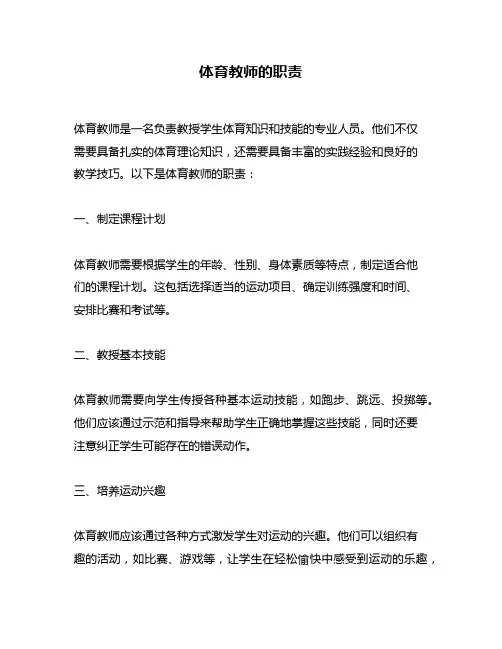 体育教师的职责

体育教师是一名负责教授学生体育知识和技能的专业人员。他们不仅需要具备扎实的体育理论知识，还需要具备丰富的实践经验和良好的教学技巧。以下是体育教师的职责：

一、制定课程计划

体育教师需要根据学生的年龄、性别、身体素质等特点，制定适合他们的课程计划。这包括选择适当的运动项目、确定训练强度和时间、安排比赛和考试等。

二、教授基本技能

体育教师需要向学生传授各种基本运动技能，如跑步、跳远、投掷等。他们应该通过示范和指导来帮助学生正确地掌握这些技能，同时还要注意纠正学生可能存在的错误动作。

三、培养运动兴趣

体育教师应该通过各种方式激发学生对运动的兴趣。他们可以组织有趣的活动，如比赛、游戏等，让学生在轻松愉快中感受到运动的乐趣，